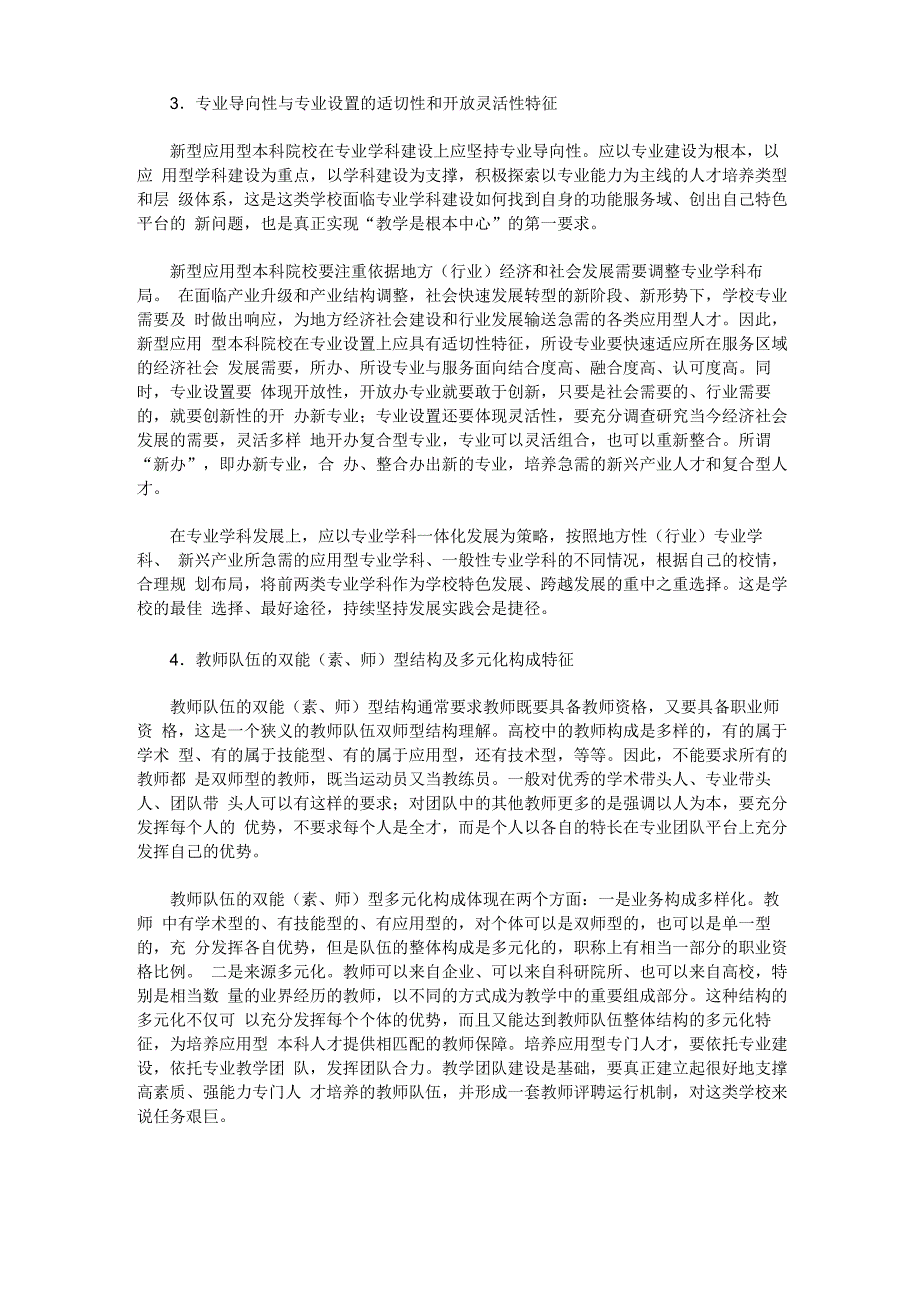 3．专业导向性与专业设置的适切性和开放灵活性特征

新型应用型本科院校在专业学科建设上应坚持专业导向性。应以专业建设为根本，以应 用型学科建设为重点，以学科建设为支撑，积极探索以专业能力为主线的人才培养类型和层 级体系，这是这类学校面临专业学科建设如何找到自身的功能服务域、创出自己特色平台的 新问题，也是真正实现“教学是根本中心”的第一要求。

新型应用型本科院校要注重依据地方（行业）经济和社会发展需要调整专业学科布局。 在面临产业升级和产业结构调整，社会快速发展转型的新阶段、新形势下，学校专业需要及 时做出响应，为地方经济社会建设和行业发展输送急需的各类应用型人才。因此，新型应用 型本科院校在专业设置上应具有适切性特征，所设专业要快速适应所在服务区域的经济社会 发展需要，所办、所设专业与服务面向结合度高、融合度高、认可度高。同时，专业设置要 体现开放性，开放办专业就要敢于创新，只要是社会需要的、行业需要的，就要创新性的开 办新专业；专业设置还要体现灵活性，要充分调查研究当今经济社会发展的需要，灵活多样 地开办复合型专业，专业可以灵活组合，也可以重新整合。所谓“新办”，即办新专业，合 办、整合办出新的专业，培养急需的新兴产业人才和复合型人才。

在专业学科发展上，应以专业学科一体化发展为策略，按照地方性（行业）专业学科、 新兴产业所急需的应用型专业学科、一般性专业学科的不同情况，根据自己的校情，合理规 划布局，将前两类专业学科作为学校特色发展、跨越发展的重中之重选择。这是学校的最佳 选择、最好途径，持续坚持发展实践会是捷径。

4．教师队伍的双能（素、师）型结构及多元化构成特征

教师队伍的双能（素、师）型结构通常要求教师既要具备教师资格，又要具备职业师资 格，这是一个狭义的教师队伍双师型结构理解。高校中的教师构成是多样的，有的属于学术 型、有的属于技能型、有的属于应用型，还有技术型，等等。因此，不能要求所有的教师都 是双师型的教师，既当运动员又当教练员。一般对优秀的学术带头人、专业带头人、团队带 头人可以有这样的要求；对团队中的其他教师更多的是强调以人为本，要充分发挥每个人的 优势，不要求每个人是全才，而是个人以各自的特长在专业团队平台上充分发挥自己的优势。

教师队伍的双能（素、师）型多元化构成体现在两个方面：一是业务构成多样化。教师 中有学术型的、有技能型的、有应用型的，对个体可以是双师型的，也可以是单一型的，充 分发挥各自优势，但是队伍的整体构成是多元化的，职称上有相当一部分的职业资格比例。 二是来源多元化。教师可以来自企业、可以来自科研院所、也可以来自高校，特别是相当数 量的业界经历的教师，以不同的方式成为教学中的重要组成部分。这种结构的多元化不仅可 以充分发挥每个个体的优势，而且又能达到教师队伍整体结构的多元化特征，为培养应用型 本科人才提供相匹配的教师保障。培养应用型专门人才，要依托专业建设，依托专业教学团 队，发挥团队合力。教学团队建设是基础，要真正建立起很好地支撑高素质、强能力专门人 才培养的教师队伍，并形成一套教师评聘运行机制，对这类学校来说任务艰巨。